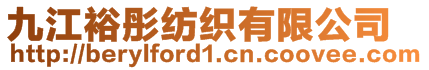 九江裕彤纺织有限公司
http://berylford1.cn.coovee.com